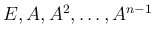 $E, A, A^2, \ldots, A^{n-1}$